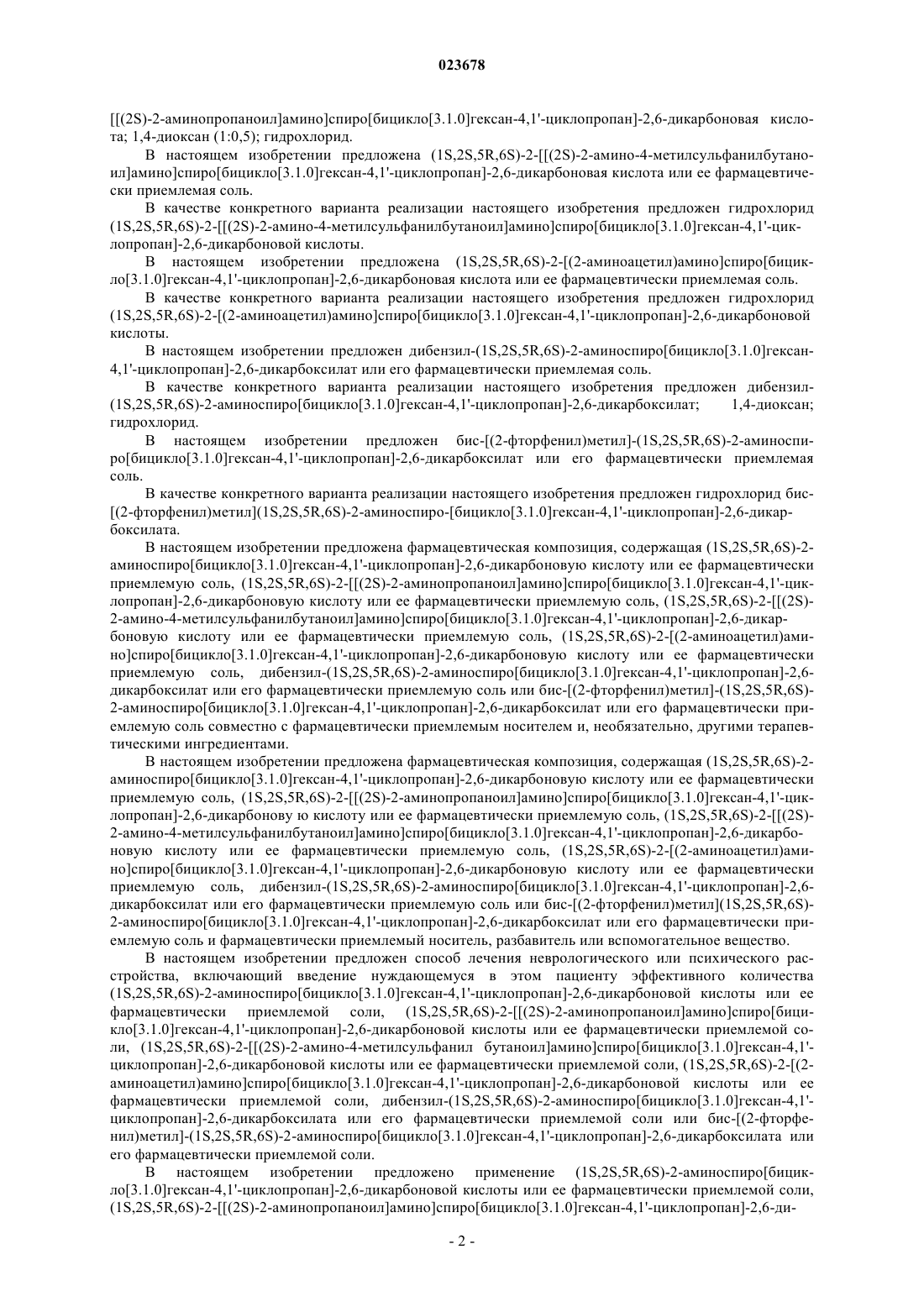 023678

[[(2S)-2-аминопропаноил]амино]спиро[бицикло[3.1.0]гексан-4,1'-циклопропан]-2,6-дикарбоновая кислота; 1,4-диоксан (1:0,5); гидрохлорид.

В настоящем изобретении предложена (1S,2S,5R,6S)-2-[[(2S)-2-амино-4-метилсульфанилбутаноил]амино]спиро[бицикло[3.1.0]гексан-4,1'-циклопропан]-2,6-дикарбоновая кислота или ее фармацевтически приемлемая соль.

В качестве конкретного варианта реализации настоящего изобретения предложен гидрохлорид (1S,2S,5R,6S)-2-[[(2S)-2-амино-4-метилсульфанилбутаноил]амино]спиро[бицикло[3.1.0]гексан-4,1'-циклопропан]-2,6-дикарбоновой кислоты.

В настоящем изобретении предложена (1S,2S,5R,6S)-2-[(2-аминоацетил)амино]спиро[бицикло[3.1.0]гексан-4,1'-циклопропан]-2,6-дикарбоновая кислота или ее фармацевтически приемлемая соль.

В качестве конкретного варианта реализации настоящего изобретения предложен гидрохлорид (1S,2S,5R,6S)-2-[(2-аминоацетил)амино]спиро[бицикло[3.1.0]гексан-4,1'-циклопропан]-2,6-дикарбоновой кислоты.

В настоящем изобретении предложен дибензил-(1S,2S,5R,6S)-2-аминоспиро[бицикло[3.1.0]гексан-4,1'-циклопропан]-2,6-дикарбоксилат или его фармацевтически приемлемая соль.

В качестве конкретного варианта реализации настоящего изобретения предложен дибензил-(1S,2S,5R,6S)-2-аминоспиро[бицикло[3.1.0]гексан-4,1'-циклопропан]-2,6-дикарбоксилат; 1,4-диоксан; гидрохлорид.

В настоящем изобретении предложен бис-[(2-фторфенил)метил]-(1S,2S,5R,6S)-2-аминоспиро[бицикло[3.1.0]гексан-4,1'-циклопропан]-2,6-дикарбоксилат или его фармацевтически приемлемая соль.

В качестве конкретного варианта реализации настоящего изобретения предложен гидрохлорид бис-[(2-фторфенил)метил](1S,2S,5R,6S)-2-аминоспиро-[бицикло[3.1.0]гексан-4,1'-циклопропан]-2,6-дикарбоксилата.

В настоящем изобретении предложена фармацевтическая композиция, содержащая (1S,2S,5R,6S)-2-аминоспиро[бицикло[3.1.0]гексан-4,1'-циклопропан]-2,6-дикарбоновую кислоту или ее фармацевтически приемлемую соль, (1S,2S,5R,6S)-2-[[(2S)-2-аминопропаноил]амино]спиро[бицикло[3.1.0]гексан-4,1'-циклопропан]-2,6-дикарбоновую кислоту или ее фармацевтически приемлемую соль, (1S,2S,5R,6S)-2-[[(2S)-2-амино-4-метилсульфанилбутаноил]амино]спиро[бицикло[3.1.0]гексан-4,1'-циклопропан]-2,6-дикарбоновую кислоту или ее фармацевтически приемлемую соль, (1S,2S,5R,6S)-2-[(2-аминоацетил)амино]спиро[бицикло[3.1.0]гексан-4,1'-циклопропан]-2,6-дикарбоновую кислоту или ее фармацевтически приемлемую соль, дибензил-(1S,2S,5R,6S)-2-аминоспиро[бицикло[3.1.0]гексан-4,1'-циклопропан]-2,6-дикарбоксилат или его фармацевтически приемлемую соль или бис-[(2-фторфенил)метил]-(1S,2S,5R,6S)-2-аминоспиро[бицикло[3.1.0]гексан-4,1'-циклопропан]-2,6-дикарбоксилат или его фармацевтически приемлемую соль совместно с фармацевтически приемлемым носителем и, необязательно, другими терапевтическими ингредиентами.

В настоящем изобретении предложена фармацевтическая композиция, содержащая (1S,2S,5R,6S)-2-аминоспиро[бицикло[3.1.0]гексан-4,1'-циклопропан]-2,6-дикарбоновую кислоту или ее фармацевтически приемлемую соль, (1S,2S,5R,6S)-2-[[(2S)-2-аминопропаноил]амино]спиро[бицикло[3.1.0]гексан-4,1'-циклопропан]-2,6-дикарбонову ю кислоту или ее фармацевтически приемлемую соль, (1S,2S,5R,6S)-2-[[(2S)-2-амино-4-метилсульфанилбутаноил]амино]спиро[бицикло[3.1.0]гексан-4,1'-циклопропан]-2,6-дикарбоновую кислоту или ее фармацевтически приемлемую соль, (1S,2S,5R,6S)-2-[(2-аминоацетил)амино]спиро[бицикло[3.1.0]гексан-4,1'-циклопропан]-2,6-дикарбоновую кислоту или ее фармацевтически приемлемую соль, дибензил-(1S,2S,5R,6S)-2-аминоспиро[бицикло[3.1.0]гексан-4,1'-циклопропан]-2,6-дикарбоксилат или его фармацевтически приемлемую соль или бис-[(2-фторфенил)метил](1S,2S,5R,6S)-2-аминоспиро[бицикло[3.1.0]гексан-4,1'-циклопропан]-2,6-дикарбоксилат или его фармацевтически приемлемую соль и фармацевтически приемлемый носитель, разбавитель или вспомогательное вещество.

В настоящем изобретении предложен способ лечения неврологического или психического расстройства, включающий введение нуждающемуся в этом пациенту эффективного количества (1S,2S,5R,6S)-2-аминоспиро[бицикло[3.1.0]гексан-4,1'-циклопропан]-2,6-дикарбоновой кислоты или ее фармацевтически приемлемой соли, (1S,2S,5R,6S)-2-[[(2S)-2-аминопропаноил]амино]спиро[бицикло[3.1.0]гексан-4,1'-циклопропан]-2,6-дикарбоновой кислоты или ее фармацевтически приемлемой соли, (1S,2S,5R,6S)-2-[[(2S)-2-амино-4-метилсульфанил бутаноил]амино]спиро[бицикло[3.1.0]гексан-4,1'-циклопропан]-2,6-дикарбоновой кислоты или ее фармацевтически приемлемой соли, (1S,2S,5R,6S)-2-[(2-аминоацетил)амино]спиро[бицикло[3.1.0]гексан-4,1'-циклопропан]-2,6-дикарбоновой кислоты или ее фармацевтически приемлемой соли, дибензил-(1S,2S,5R,6S)-2-аминоспиро[бицикло[3.1.0]гексан-4,1'-циклопропан]-2,6-дикарбоксилата или его фармацевтически приемлемой соли или бис-[(2-фторфенил)метил]-(1S,2S,5R,6S)-2-аминоспиро[бицикло[3.1.0]гексан-4,1'-циклопропан]-2,6-дикарбоксилата или его фармацевтически приемлемой соли.

В настоящем изобретении предложено применение (1S,2S,5R,6S)-2-аминоспиро[бицикло[3.1.0]гексан-4,1'-циклопропан]-2,6-дикарбоновой кислоты или ее фармацевтически приемлемой соли, (1S,2S,5R,6S)-2-[[(2S)-2-аминопропаноил]амино]спиро[бицикло[3.1.0]гексан-4,1'-циклопропан]-2,6-ди-

- 2 -